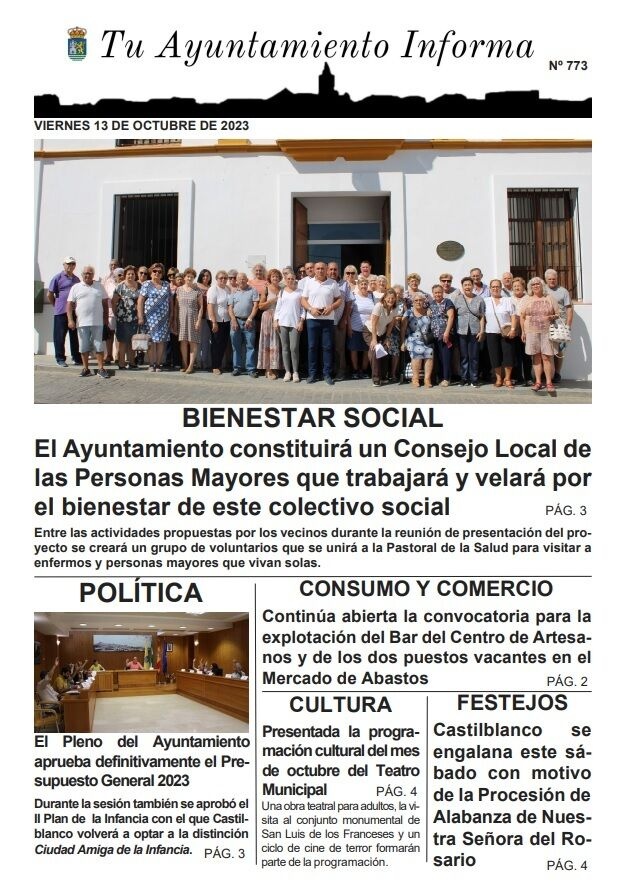 Tu Ayuntamiento Informa

Nº 773

VIERNES 13 DE OCTUBRE DE 2023

BIENESTAR SOCIAL

El Ayuntamiento constituirá un Consejo Local de las Personas Mayores que trabajará y velará por el bienestar de este colectivo social PÁG. 3

Entre las actividades propuestas por los vecinos durante la reunión de presentación del proyecto se creará un grupo de voluntarios que se unirá a la Pastoral de la Salud para visitar a enfermos y personas mayores que vivan solas.

POLÍTICA

El Pleno del Ayuntamiento aprueba definitivamente el Presupuesto General 2023

Durante la sesión también se aprobó el II Plan de la Infancia con el que Castilblanco volverá a optar a la distinción Ciudad Amiga de la Infancia. PÁG. 3

CONSUMO Y COMERCIO

Continúa abierta la convocatoria para la explotación del Bar del Centro de Artesanos y de los dos puestos vacantes en el Mercado de Abastos PÁG. 2

CULTURA

Presentada la programación cultural del mes de octubre del Teatro Municipal PÁG. 4

Una obra teatral para adultos, la visita al conjunto monumental de San Luis de los Franceses y un ciclo de cine de terror formarán parte de la programación.

FESTEJOS

Castilblanco se engalana este sábado con motivo de la Procesión de Alabanza de Nuestra Señora del Rosario PÁG. 4